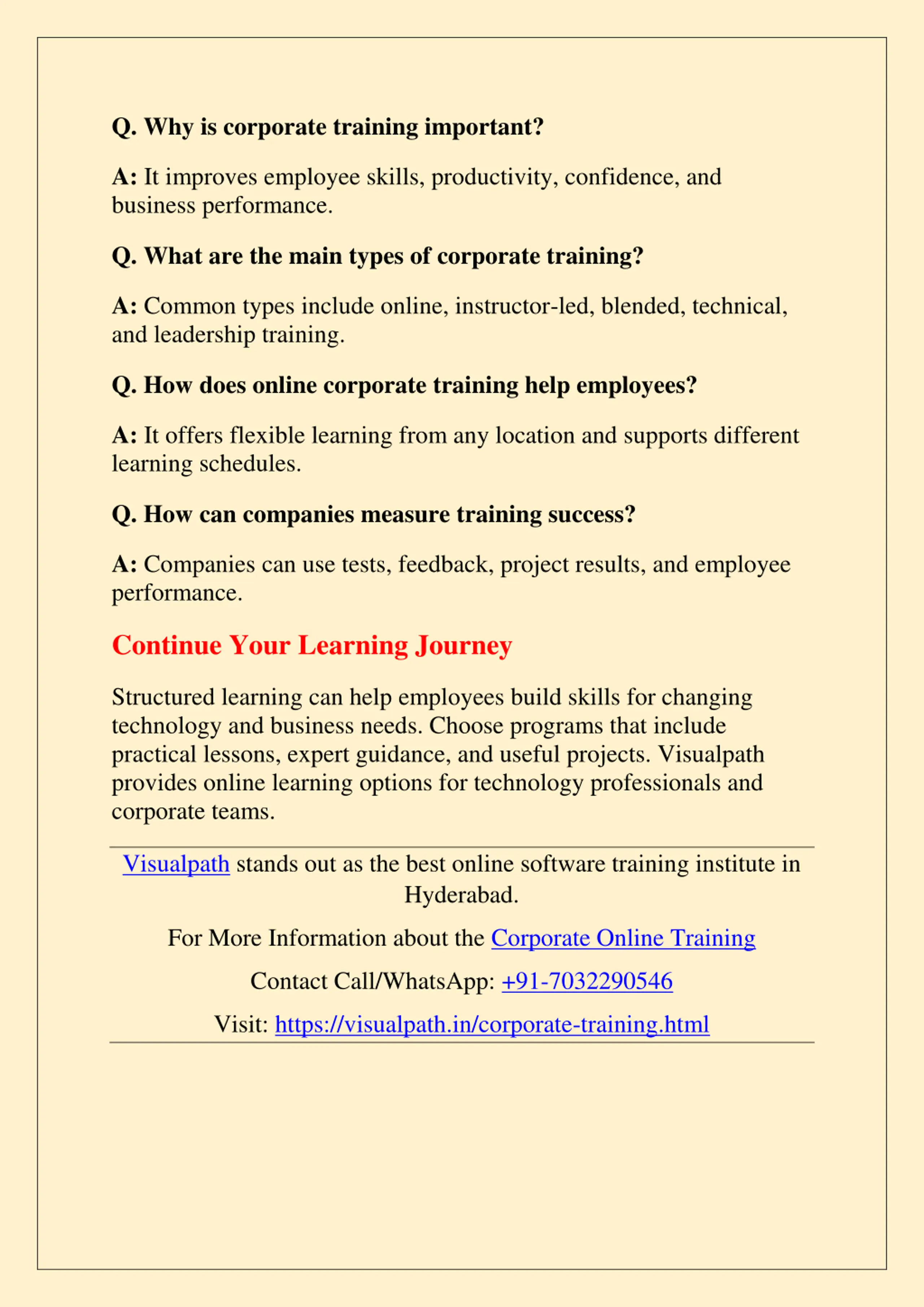 Q. Why is corporate training important?

A: It improves employee skills, productivity, confidence, and business performance.

Q. What are the main types of corporate training?

A: Common types include online, instructor-led, blended, technical, and leadership training.

Q. How does online corporate training help employees?

A: It offers flexible learning from any location and supports different learning schedules.

Q. How can companies measure training success?

A: Companies can use tests, feedback, project results, and employee performance.

Continue Your Learning Journey

Structured learning can help employees build skills for changing technology and business needs. Choose programs that include practical lessons, expert guidance, and useful projects. Visualpath provides online learning options for technology professionals and corporate teams.

Visualpath stands out as the best online software training institute in Hyderabad.

For More Information about the Corporate Online Training

Contact Call/WhatsApp: +91-7032290546

Visit: https://visualpath.in/corporate-training.html